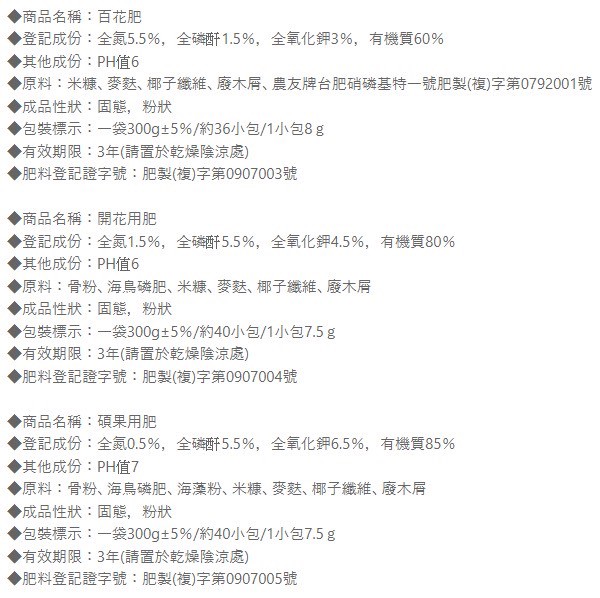 ◆商品名稱：百花肥
◆登記成份：全氮5.5%，全磷酐1.5%，全氧化鉀3%，有機質60%
◆其他成份：PH值6
◆原料：米糠、麥麩、椰子纖維、廢木屑、農友牌台肥硝磷基特一號肥製(複)字第0792001號
◆成品性狀：固態，粉狀
◆包裝標示：一袋300g±5%/約36小包/1小包8 g
◆有效期限：3年(請置於乾燥陰涼處)
◆肥料登記證字號：肥製(複)字第0907003號

◆商品名稱：開花用肥
◆登記成份：全氮1.5%，全磷酐5.5%，全氧化鉀4.5%，有機質80%
◆其他成份：PH值6
◆原料：骨粉、海鳥磷肥、米糠、麥麩、椰子纖維、廢木屑
◆成品性狀：固態，粉狀
◆包裝標示：一袋300g±5%/約40小包/1小包7.5 g
◆有效期限：3年(請置於乾燥陰涼處)
◆肥料登記證字號：肥製(複)字第0907004號

◆商品名稱：碩果用肥
◆登記成份：全氮0.5%，全磷酐5.5%，全氧化鉀6.5%，有機質85%
◆其他成份：PH值7
◆原料：骨粉、海鳥磷肥、海藻粉、米糠、麥麩、椰子纖維、廢木屑
◆成品性狀：固態，粉狀
◆包裝標示：一袋300g±5%/約40小包/1小包7.5 g
◆有效期限：3年(請置於乾燥陰涼處)
◆肥料登記證字號：肥製(複)字第0907005號